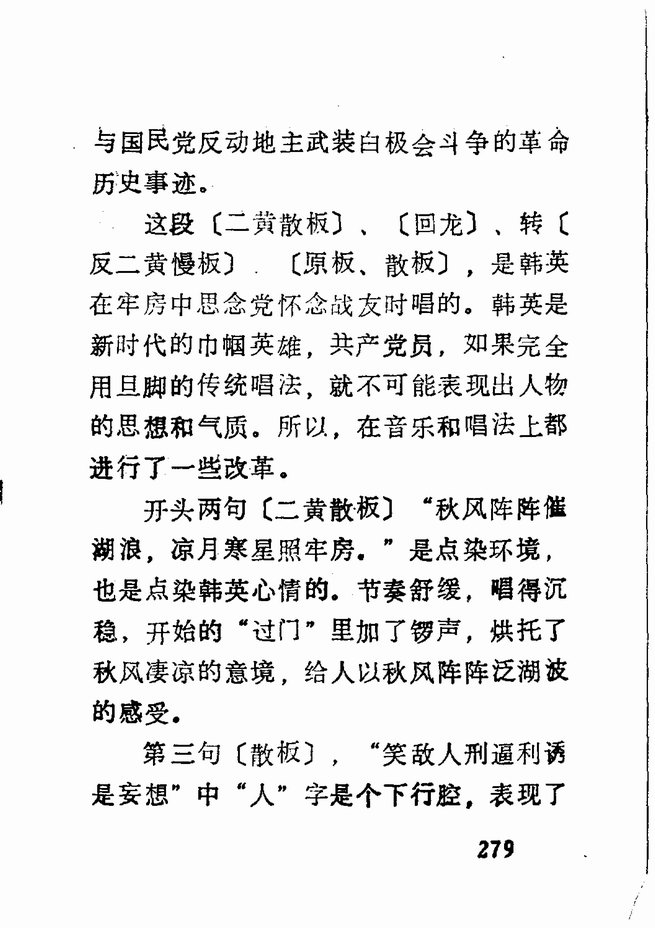 与国民党反动地主武装白极会斗争的革命历史事迹。

这段〔二黄散板〕、〔回龙〕、转〔反二黄慢板〕〔原板、散板〕，是韩英在牢房中思念党怀念战友时唱的。韩英是新时代的巾帼英雄，共产党员，如果完全用旦脚的传统唱法，就不可能表现出人物的思想和气质。所以，在音乐和唱法上都进行了一些改革。

开头两句〔二黄散板〕“秋风阵阵催湖浪，凉月寒星照牢房。”是点染环境，也是点染韩英心情的。节奏舒缓，唱得沉稳，开始的“过门”里加了锣声，烘托了秋风凄凉的意境，给人以秋风阵阵泛湖波的感受。

第三句〔散板〕，“笑敌人刑逼利诱是妄想”中“人”字是个下行腔，表现了

279